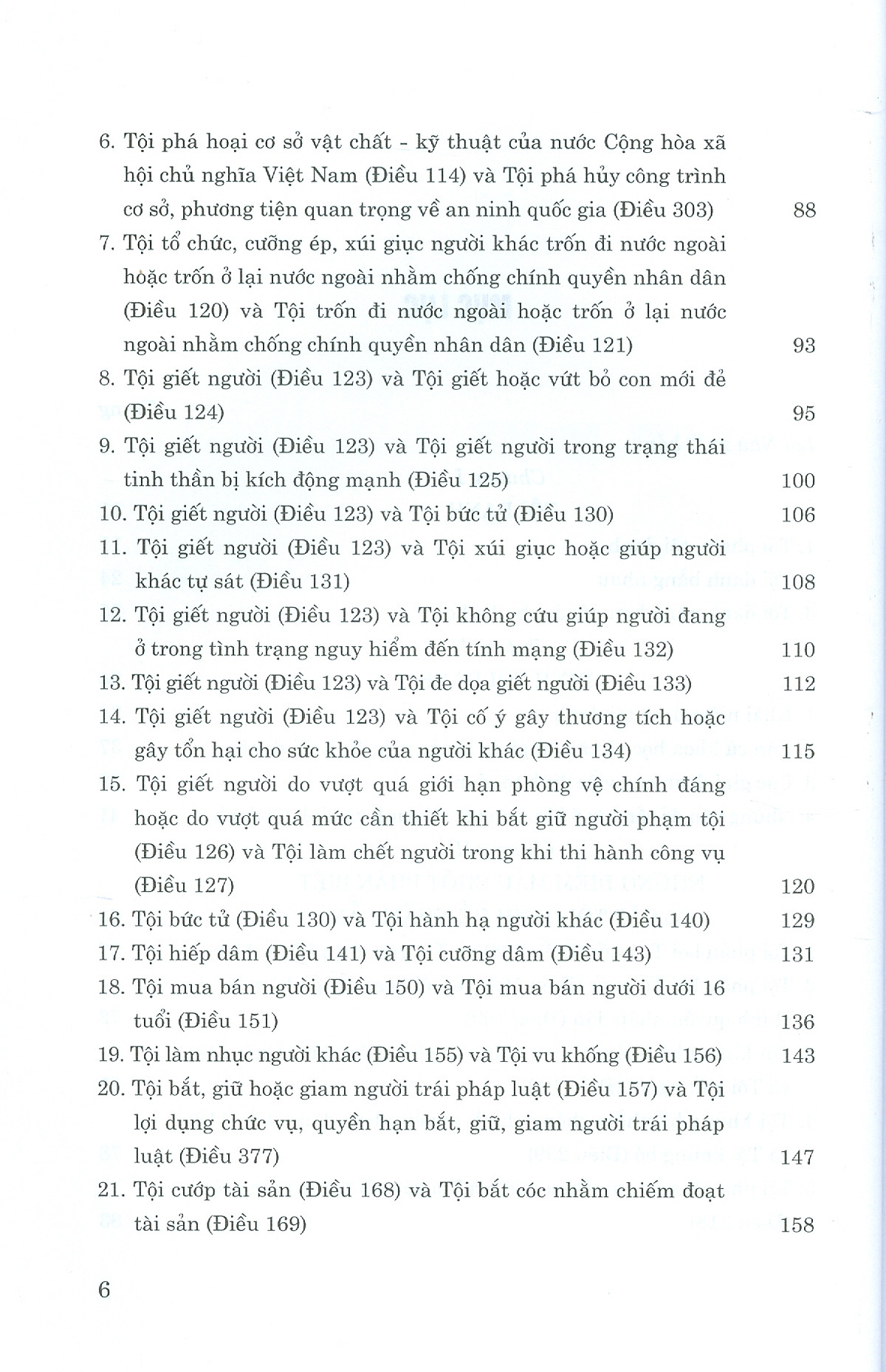 6. Tội phá hoại cơ sở vật chất - kỹ thuật của nước Cộng hòa xã hội chủ nghĩa Việt Nam (Điều 114) và Tội phá hủy công trình cơ sở, phương tiện quan trọng về an ninh quốc gia (Điều 303) 88

7. Tội tổ chức, cưỡng ép, xúi giục người khác trốn đi nước ngoài hoặc trốn ở lại nước ngoài nhằm chống chính quyền nhân dân (Điều 120) và Tội trốn đi nước ngoài hoặc trốn ở lại nước ngoài nhằm chống chính quyền nhân dân (Điều 121) 93

8. Tội giết người (Điều 123) và Tội giết hoặc vứt bỏ con mới đẻ (Điều 124) 95

9. Tội giết người (Điều 123) và Tội giết người trong trạng thái tinh thần bị kích động mạnh (Điều 125) 100

10. Tội giết người (Điều 123) và Tội bức tử (Điều 130) 106

11. Tội giết người (Điều 123) và Tội xúi giục hoặc giúp người khác tự sát (Điều 131) 108

12. Tội giết người (Điều 123) và Tội không cứu giúp người đang ở trong tình trạng nguy hiểm đến tính mạng (Điều 132) 110

13. Tội giết người (Điều 123) và Tội đe dọa giết người (Điều 133) 112

14. Tội giết người (Điều 123) và Tội cố ý gây thương tích hoặc gây tổn hại cho sức khỏe của người khác (Điều 134) 115

15. Tội giết người do vượt quá giới hạn phòng vệ chính đáng hoặc do vượt quá mức cần thiết khi bắt giữ người phạm tội (Điều 126) và Tội làm chết người trong khi thi hành công vụ (Điều 127) 120

16. Tội bức tử (Điều 130) và Tội hành hạ người khác (Điều 140) 129

17. Tội hiếp dâm (Điều 141) và Tội cưỡng dâm (Điều 143) 131

18. Tội mua bán người (Điều 150) và Tội mua bán người dưới 16 tuổi (Điều 151) 136

19. Tội làm nhục người khác (Điều 155) và Tội vu khống (Điều 156) 143

20. Tội bắt, giữ hoặc giam người trái pháp luật (Điều 157) và Tội lợi dụng chức vụ, quyền hạn bắt, giữ, giam người trái pháp luật (Điều 377) 147

21. Tội cướp tài sản (Điều 168) và Tội bắt cóc nhằm chiếm đoạt tài sản (Điều 169) 158

6